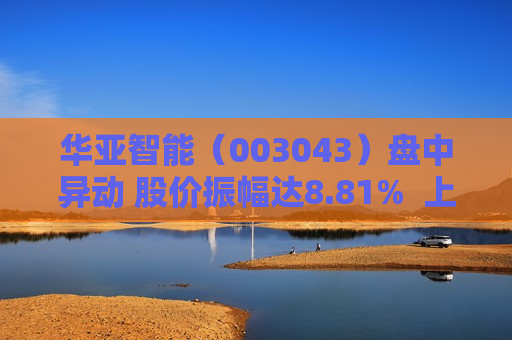 华亚智能（003043）盘中异动 股价振幅达8.81% 上